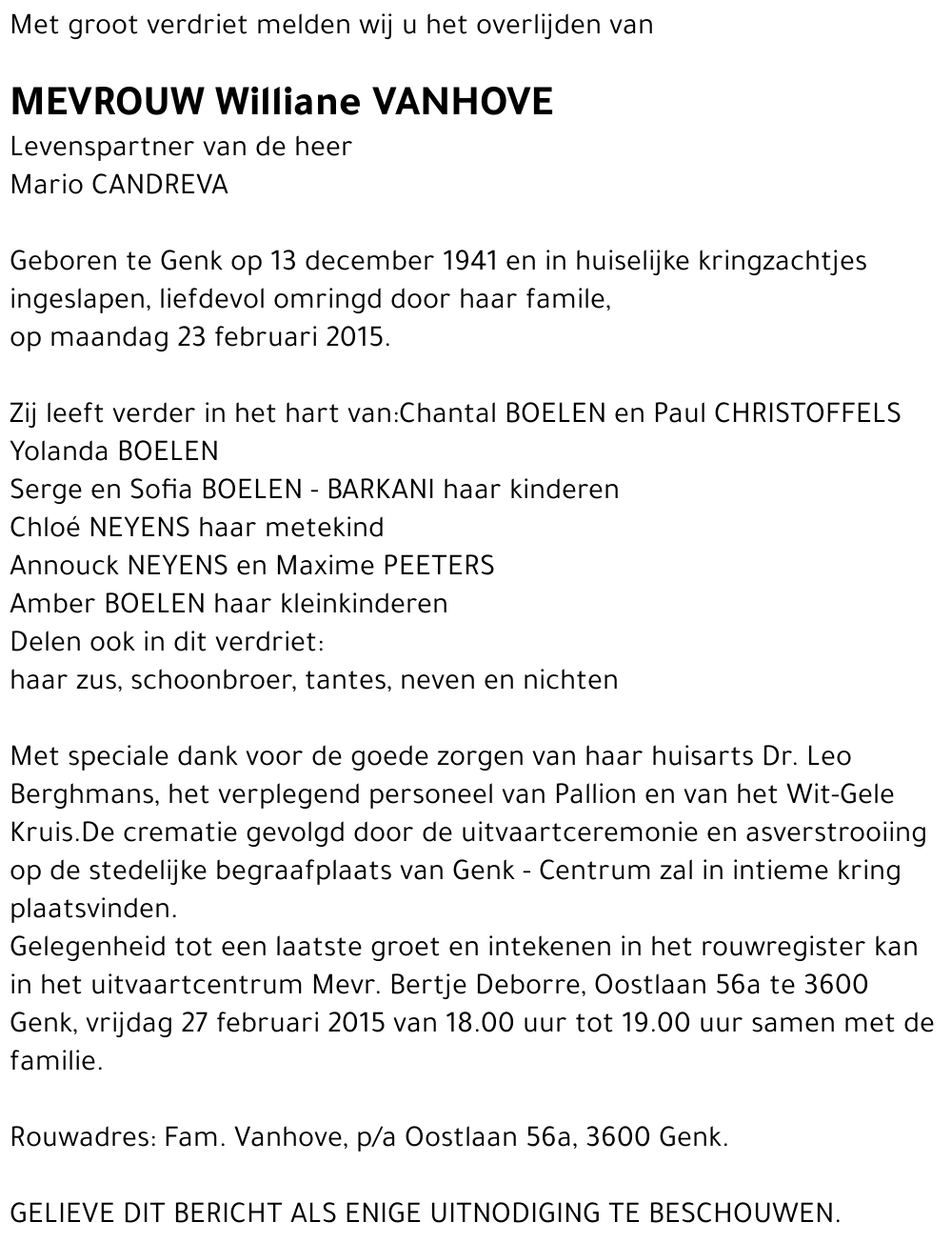 Met groot verdriet melden wij u het overlijden van

MEVROUW Williane VANHOVE
Levenspartner van de heer
Mario CANDREVA

Geboren te Genk op 13 december 1941 en in huiselijke kringzachtjes ingeslapen, liefdevol omringd door haar famile,
op maandag 23 februari 2015.

Zij leeft verder in het hart van:Chantal BOELEN en Paul CHRISTOFFELS
Yolanda BOELEN
Serge en Sofia BOELEN - BARKANI haar kinderen
Chloé NEYENS haar metekind
Annouck NEYENS en Maxime PEETERS
Amber BOELEN haar kleinkinderen
Delen ook in dit verdriet:
haar zus, schoonbroer, tantes, neven en nichten

Met speciale dank voor de goede zorgen van haar huisarts Dr. Leo Berghmans, het verplegend personeel van Pallion en van het Wit-Gele Kruis.De crematie gevolgd door de uitvaartceremonie en asverstrooiing op de stedelijke begraafplaats van Genk - Centrum zal in intieme kring plaatsvinden.
Gelegenheid tot een laatste groet en intekenen in het rouwregister kan in het uitvaartcentrum Mevr. Bertje Deborre, Oostlaan 56a te 3600 Genk, vrijdag 27 februari 2015 van 18.00 uur tot 19.00 uur samen met de familie.

Rouwadres: Fam. Vanhove, p/a Oostlaan 56a, 3600 Genk.

GELIEVE DIT BERICHT ALS ENIGE UITNODIGING TE BESCHOUWEN.